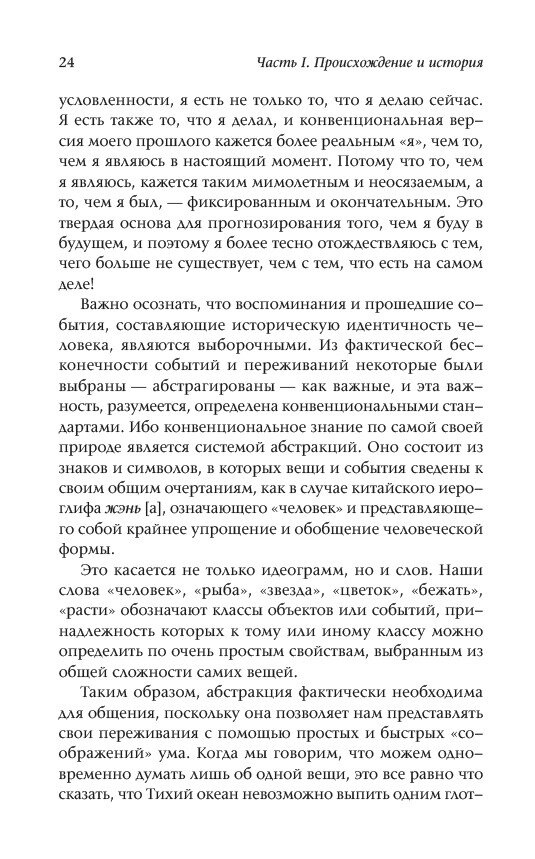 24 Часть I. Происхождение и история

условленности, я есть не только то, что я делаю сейчас. Я есть также то, что я делал, и конвенциональная версия моего прошлого кажется более реальным «я», чем то, чем я являюсь в настоящий момент. Потому что то, чем я являюсь, кажется таким мимолетным и неосязаемым, а то, чем я был, — фиксированным и окончательным. Это твердая основа для прогнозирования того, чем я буду в будущем, и поэтому я более тесно отождествляюсь с тем, чего больше не существует, чем с тем, что есть на самом деле!

Важно осознать, что воспоминания и прошедшие события, составляющие историческую идентичность человека, являются выборочными. Из фактической бесконечности событий и переживаний некоторые были выбраны — абстрагированы — как важные, и эта важность, разумеется, определена конвенциональными стандартами. Ибо конвенциональное знание по самой своей природе является системой абстракций. Оно состоит из знаков и символов, в которых вещи и события сведены к своим общим очертаниям, как в случае китайского иероглифа жэнь [a], означающего «человек» и представляющего собой крайнее упрощение и обобщение человеческой формы.

Это касается не только идеограмм, но и слов. Наши слова «человек», «рыба», «звезда», «цветок», «бежать», «расти» обозначают классы объектов или событий, принадлежность которых к тому или иному классу можно определить по очень простым свойствам, выбранным из общей сложности самих вещей.

Таким образом, абстракция фактически необходима для общения, поскольку она позволяет нам представлять свои переживания с помощью простых и быстрых «соображений» ума. Когда мы говорим, что можем одновременно думать лишь об одной вещи, это все равно что сказать, что Тихий океан невозможно выпить одним глот-